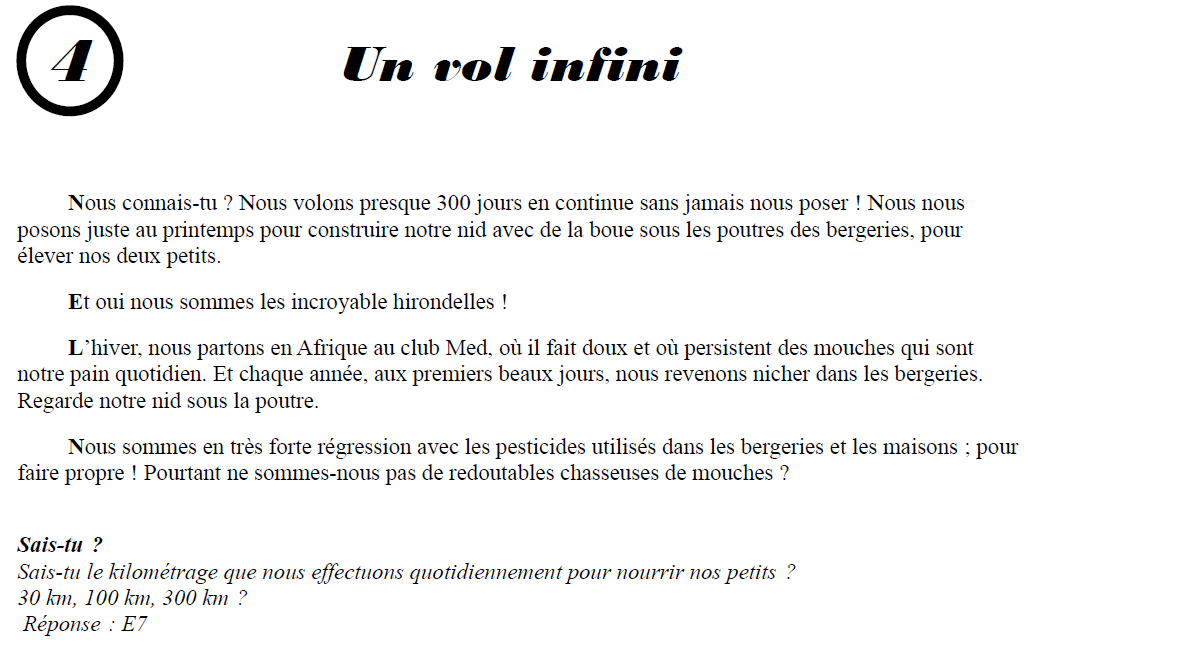 4

Un vol infini

Nous connais-tu ? Nous volons presque 300 jours en continue sans jamais nous poser ! Nous nous posons juste au printemps pour construire notre nid avec de la boue sous les poutres des bergeries, pour élever nos deux petits.

Et oui nous sommes les incroyable hirondelles !

L'hiver, nous partons en Afrique au club Med, où il fait doux et où persistent des mouches qui sont notre pain quotidien. Et chaque année, aux premiers beaux jours, nous revenons nicher dans les bergeries. Regarde notre nid sous la poutre.

Nous sommes en très forte régression avec les pesticides utilisés dans les bergeries et les maisons ; pour faire propre ! Pourtant ne sommes-nous pas de redoutables chasseuses de mouches ?

Sais-tu ?
Sais-tu le kilométrage que nous effectuons quotidiennement pour nourrir nos petits ?
30 km, 100 km, 300 km ?
Réponse : E7